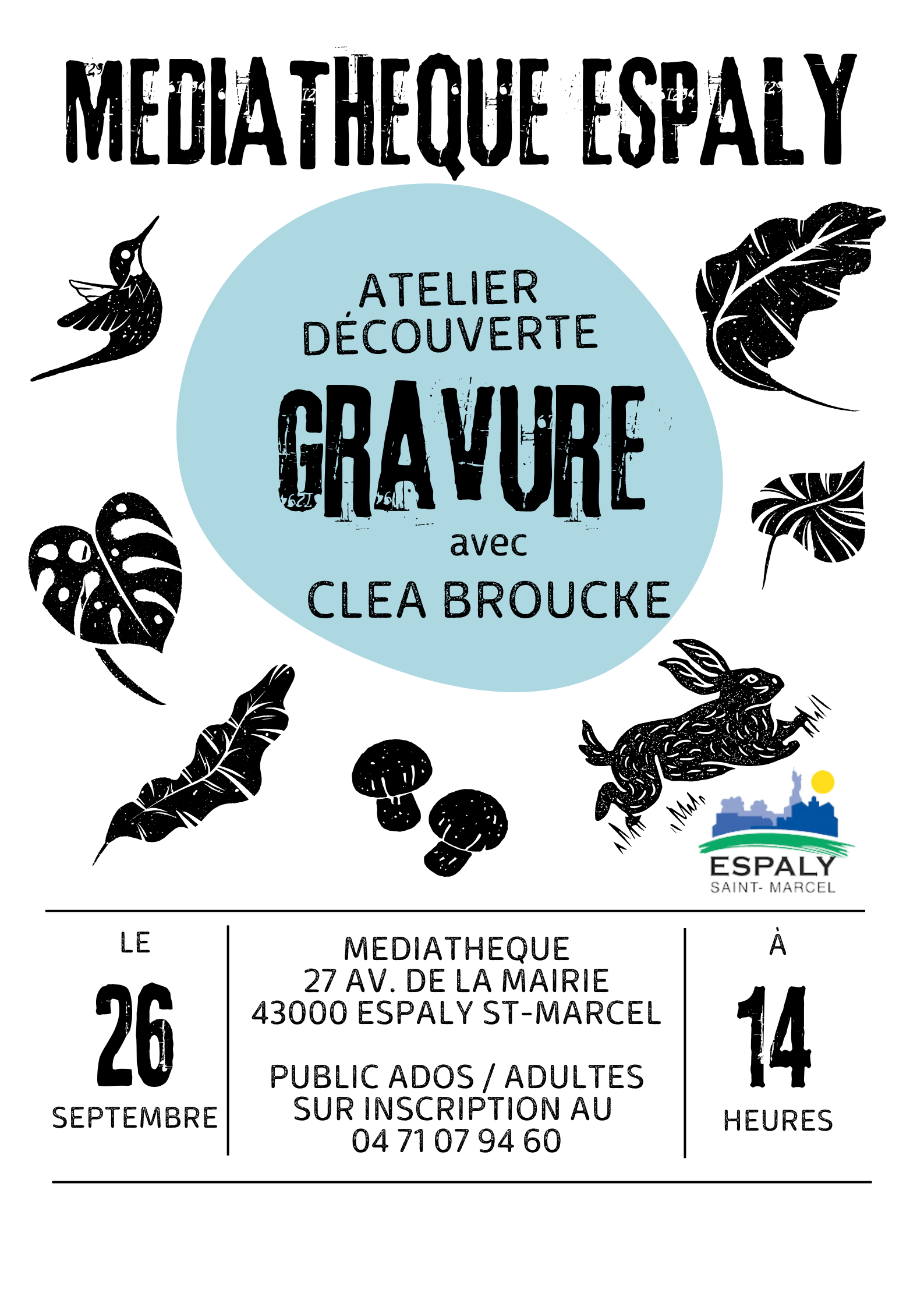 MEDIATHEQUE ESPALY

ATELIER
DÉCOUVERTE
GRAVURE
avec
CLEA BROUCKE

ESPALY
SAINT- MARCEL

LE
26
SEPTEMBRE

MEDIATHEQUE
27 AV. DE LA MAIRIE
43000 ESPALY ST-MARCEL

PUBLIC ADOS / ADULTES
SUR INSCRIPTION AU
04 71 07 94 60

À
14
HEURES